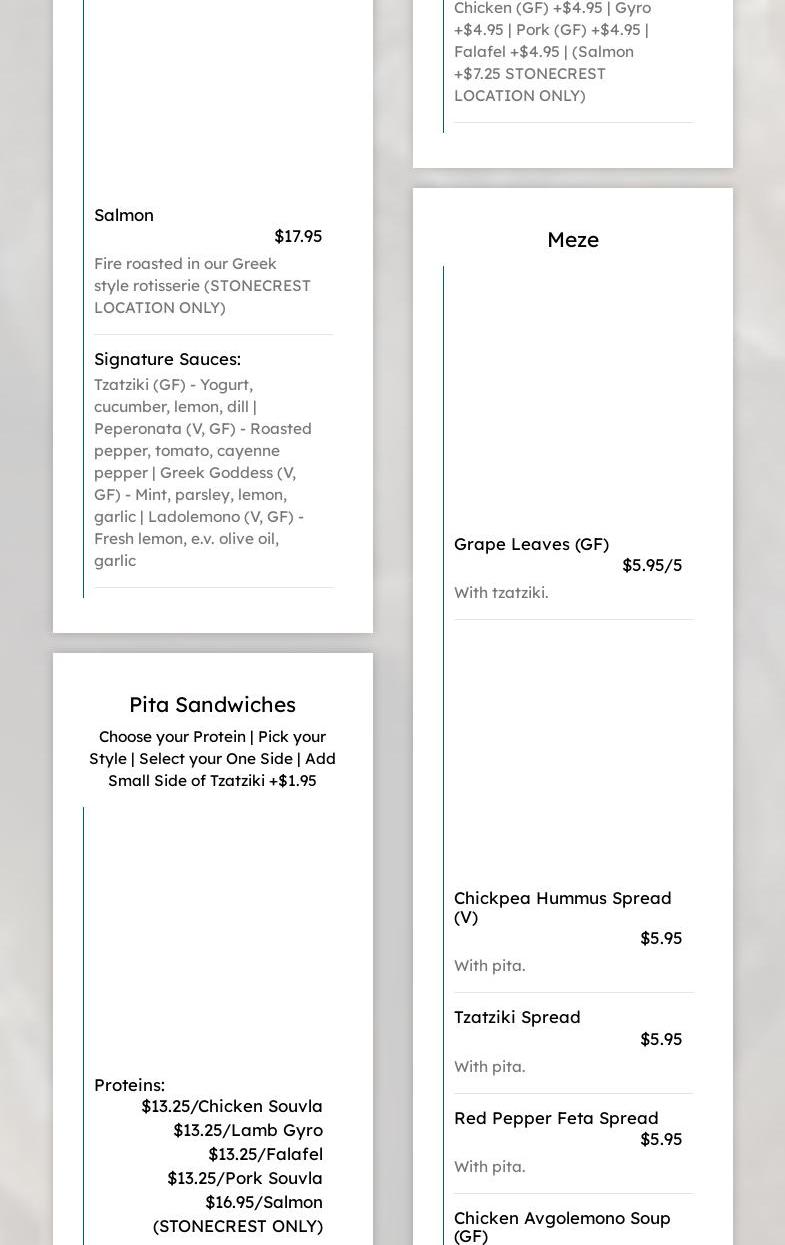 Salmon
$17.95
Fire roasted in our Greek style rotisserie (STONECREST LOCATION ONLY)

Signature Sauces:
Tzatziki (GF) - Yogurt, cucumber, lemon, dill | Peperonata (V, GF) - Roasted pepper, tomato, cayenne pepper | Greek Goddess (V, GF) - Mint, parsley, lemon, garlic | Ladolemono (V, GF) - Fresh lemon, e.v. olive oil, garlic

Pita Sandwiches
Choose your Protein | Pick your Style | Select your One Side | Add Small Side of Tzatziki +$1.95

Proteins:
$13.25/Chicken Souvla
$13.25/Lamb Gyro
$13.25/Falafel
$13.25/Pork Souvla
$16.95/Salmon (STONECREST ONLY)

Chicken (GF) +$4.95 | Gyro +$4.95 | Pork (GF) +$4.95 | Falafel +$4.95 | (Salmon +$7.25 STONECREST LOCATION ONLY)

Meze

Grape Leaves (GF)
$5.95/5
With tzatziki.

Chickpea Hummus Spread (V)
$5.95
With pita.

Tzatziki Spread
$5.95
With pita.

Red Pepper Feta Spread
$5.95
With pita.

Chicken Avgolemono Soup (GF)